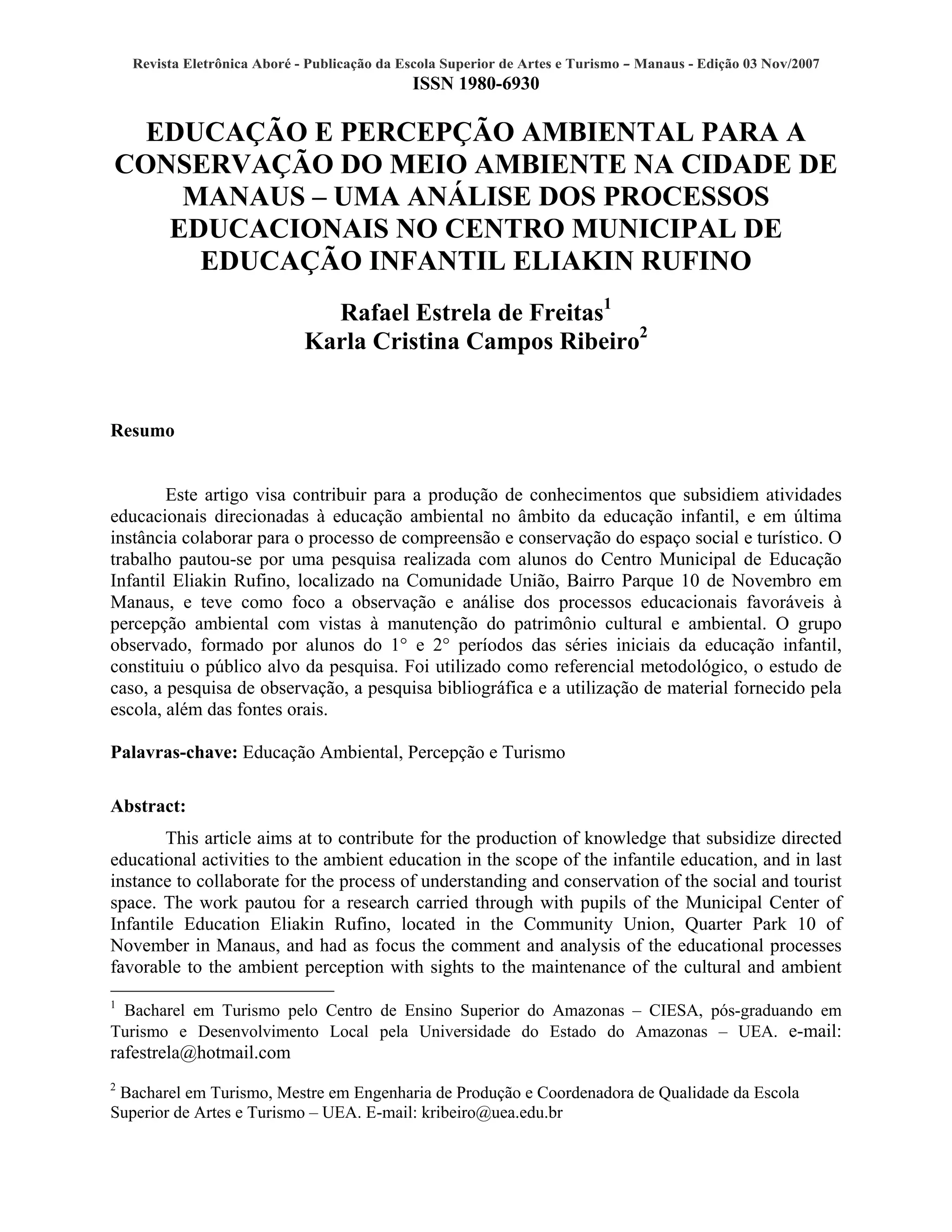 Revista Eletrônica Aboré - Publicação da Escola Superior de Artes e Turismo – Manaus - Edição 03 Nov/2007
ISSN 1980-6930

EDUCAÇÃO E PERCEPÇÃO AMBIENTAL PARA A CONSERVAÇÃO DO MEIO AMBIENTE NA CIDADE DE MANAUS – UMA ANÁLISE DOS PROCESSOS EDUCACIONAIS NO CENTRO MUNICIPAL DE EDUCAÇÃO INFANTIL ELIAKIN RUFINO

Rafael Estrela de Freitas$^1$
Karla Cristina Campos Ribeiro$^2$

Resumo

Este artigo visa contribuir para a produção de conhecimentos que subsidiem atividades educacionais direcionadas à educação ambiental no âmbito da educação infantil, e em última instância colaborar para o processo de compreensão e conservação do espaço social e turístico. O trabalho pautou-se por uma pesquisa realizada com alunos do Centro Municipal de Educação Infantil Eliakin Rufino, localizado na Comunidade União, Bairro Parque 10 de Novembro em Manaus, e teve como foco a observação e análise dos processos educacionais favoráveis à percepção ambiental com vistas à manutenção do patrimônio cultural e ambiental. O grupo observado, formado por alunos do 1° e 2° períodos das séries iniciais da educação infantil, constituiu o público alvo da pesquisa. Foi utilizado como referencial metodológico, o estudo de caso, a pesquisa de observação, a pesquisa bibliográfica e a utilização de material fornecido pela escola, além das fontes orais.

Palavras-chave: Educação Ambiental, Percepção e Turismo

Abstract:

This article aims at to contribute for the production of knowledge that subsidize directed educational activities to the ambient education in the scope of the infantile education, and in last instance to collaborate for the process of understanding and conservation of the social and tourist space. The work pautou for a research carried through with pupils of the Municipal Center of Infantile Education Eliakin Rufino, located in the Community Union, Quarter Park 10 of November in Manaus, and had as focus the comment and analysis of the educational processes favorable to the ambient perception with sights to the maintenance of the cultural and ambient

$^1$ Bacharel em Turismo pelo Centro de Ensino Superior do Amazonas – CIESA, pós-graduando em Turismo e Desenvolvimento Local pela Universidade do Estado do Amazonas – UEA. e-mail: rafestrela@hotmail.com

$^2$ Bacharel em Turismo, Mestre em Engenharia de Produção e Coordenadora de Qualidade da Escola Superior de Artes e Turismo – UEA. E-mail: kribeiro@uea.edu.br